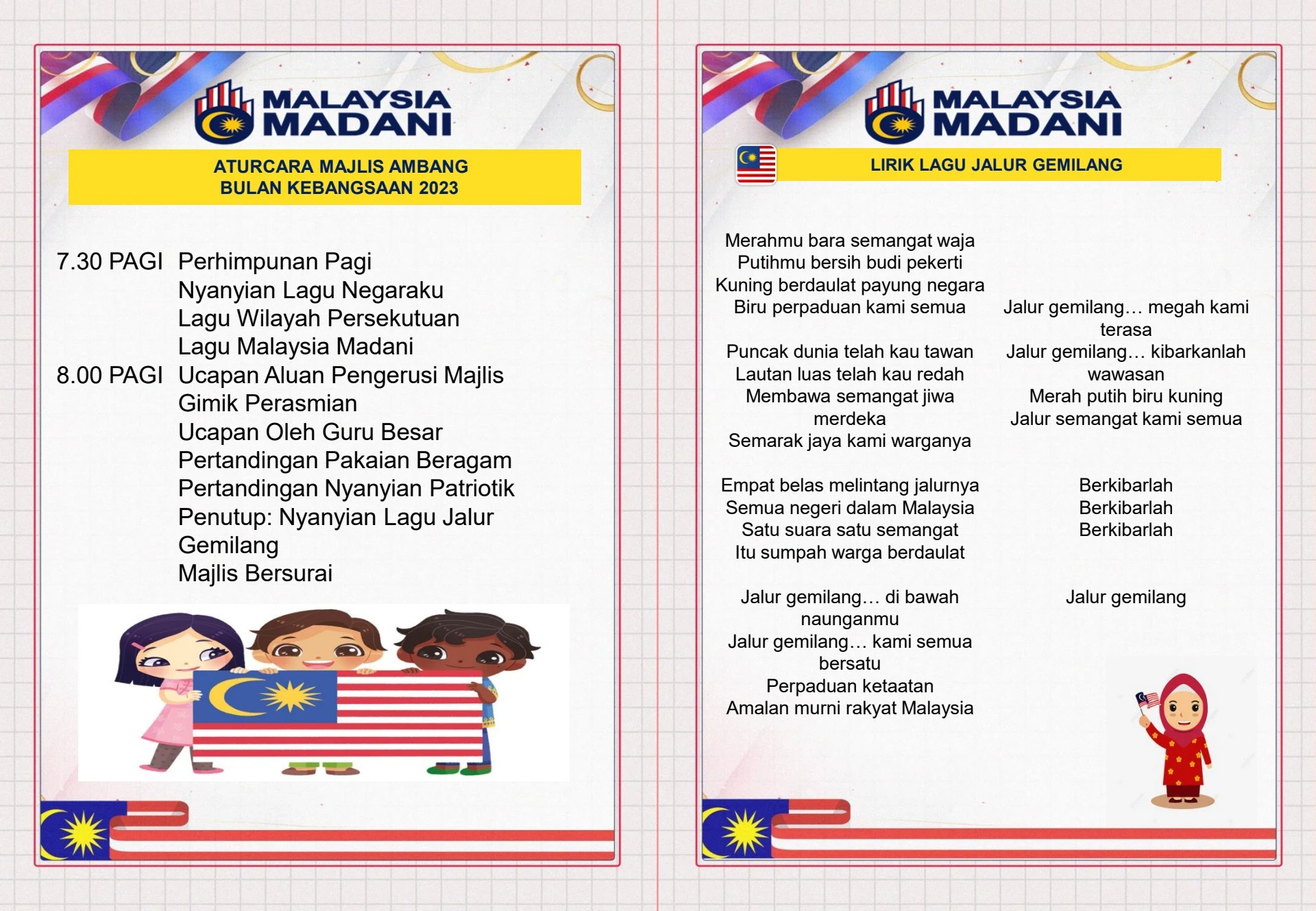 MALAYSIA MADANI

ATURCARA MAJLIS AMBANG BULAN KEBANGSAAN 2023

7.30 PAGI Perhimpunan Pagi
Nyanyian Lagu Negaraku
Lagu Wilayah Persekutuan
Lagu Malaysia Madani
8.00 PAGI Ucapan Aluan Pengerusi Majlis
Gimik Perasmian
Ucapan Oleh Guru Besar
Pertandingan Pakaian Beragam
Pertandingan Nyanyian Patriotik
Penutup: Nyanyian Lagu Jalur Gemilang
Majlis Bersurai

MALAYSIA MADANI

LIRIK LAGU JALUR GEMILANG

Merahmu bara semangat waja
Putihmu bersih budi pekerti
Kuning berdaulat payung negara
Biru perpaduan kami semua

Puncak dunia telah kau tawan
Lautan luas telah kau redah
Membawa semangat jiwa merdeka
Semarak jaya kami warganya

Empat belas melintang jalurnya
Semua negeri dalam Malaysia
Satu suara satu semangat
Itu sumpah warga berdaulat

Jalur gemilang… di bawah naunganmu
Jalur gemilang… kami semua bersatu
Perpaduan ketaatan
Amalan murni rakyat Malaysia

Jalur gemilang… megah kami terasa
Jalur gemilang… kibarkanlah wawasan
Merah putih biru kuning
Jalur semangat kami semua

Berkibarlah
Berkibarlah
Berkibarlah

Jalur gemilang